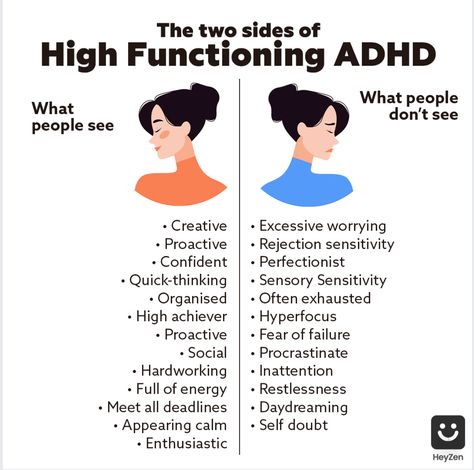 The two sides of
High Functioning ADHD

What people see

• Creative
• Proactive
• Confident
• Quick-thinking
• Organised
• High achiever
• Proactive
• Social
• Hardworking
• Full of energy
• Meet all deadlines
• Appearing calm
• Enthusiastic

What people don't see

• Excessive worrying
• Rejection sensitivity
• Perfectionist
• Sensory Sensitivity
• Often exhausted
• Hyperfocus
• Fear of failure
• Procrastinate
• Inattention
• Restlessness
• Daydreaming
• Self doubt

HeyZen